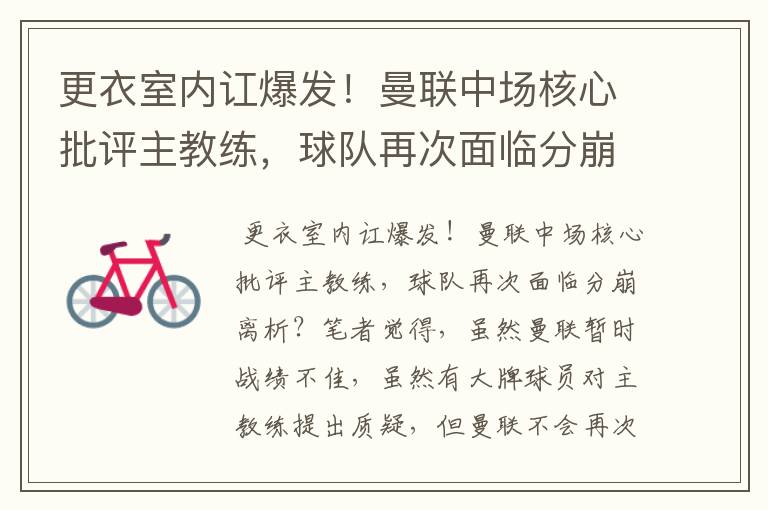 更衣室内讧爆发！曼联中场核心批评主教练，球队再次面临分崩

更衣室内讧爆发！曼联中场核心批评主教练，球队再次面临分崩离析？笔者觉得，虽然曼联暂时战绩不佳，虽然有大牌球员对主教练提出质疑，但曼联不会再次